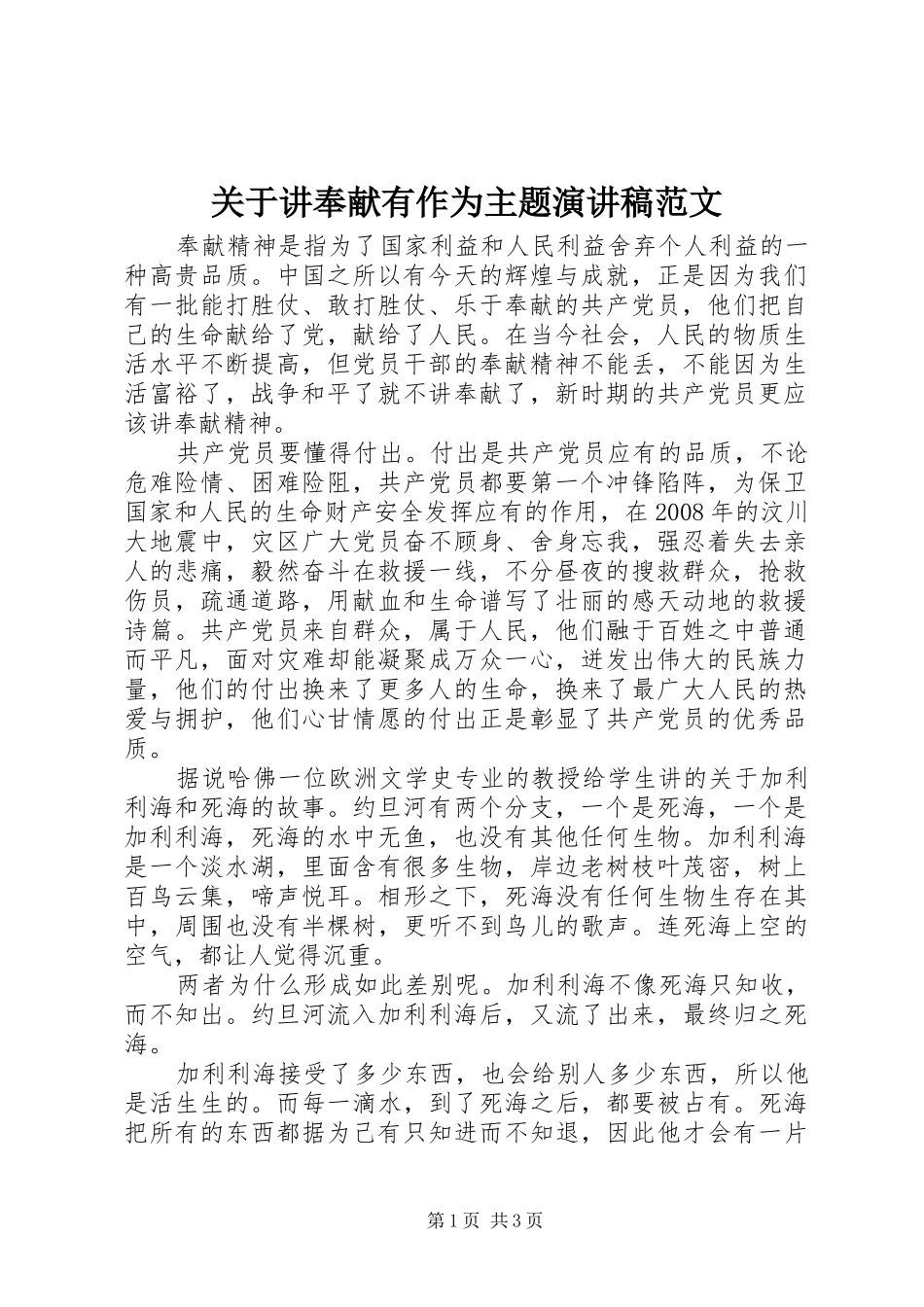 关于讲奉献有作为主题演讲稿范文

奉献精神是指为了国家利益和人民利益舍弃个人利益的一种高贵品质。中国之所以有今天的辉煌与成就，正是因为我们有一批能打胜仗、敢打胜仗、乐于奉献的共产党员，他们把自己的生命献给了党，献给了人民。在当今社会，人民的物质生活水平不断提高，但党员干部的奉献精神不能丢，不能因为生活富裕了，战争和平了就不讲奉献了，新时期的共产党员更应该讲奉献精神。

共产党员要懂得付出。付出是共产党员应有的品质，不论危难险情、困难险阻，共产党员都要第一个冲锋陷阵，为保卫国家和人民的生命财产安全发挥应有的作用，在2008年的汶川大地震中，灾区广大党员奋不顾身、舍身忘我，强忍着失去亲人的悲痛，毅然奋斗在救援一线，不分昼夜的搜救群众，抢救伤员，疏通道路，用献血和生命谱写了壮丽的感天动地的救援诗篇。共产党员来自群众，属于人民，他们融于百姓之中普通而平凡，面对灾难却能凝聚成万众一心，迸发出伟大的民族力量，他们的付出换来了更多人的生命，换来了最广大人民的热爱与拥护，他们心甘情愿的付出正是彰显了共产党员的优秀品质。

据说哈佛一位欧洲文学史专业的教授给学生讲的关于加利利海和死海的故事。约旦河有两个分支，一个是死海，一个是加利利海，死海的水中无鱼，也没有其他任何生物。加利利海是一个淡水湖，里面含有很多生物，岸边老树枝叶茂密，树上百鸟云集，啼声悦耳。相形之下，死海没有任何生物生存在其中，周围也没有半棵树，更听不到鸟儿的歌声。连死海上空的空气，都让人觉得沉重。

两者为什么形成如此差别呢。加利利海不像死海只知收，而不知出。约旦河流入加利利海后，又流了出来，最终归之死海。

加利利海接受了多少东西，也会给别人多少东西，所以他是活生生的。而每一滴水，到了死海之后，都要被占有。死海把所有的东西都据为己有只知进而不知退，因此他才会有一片

第1页 共3页